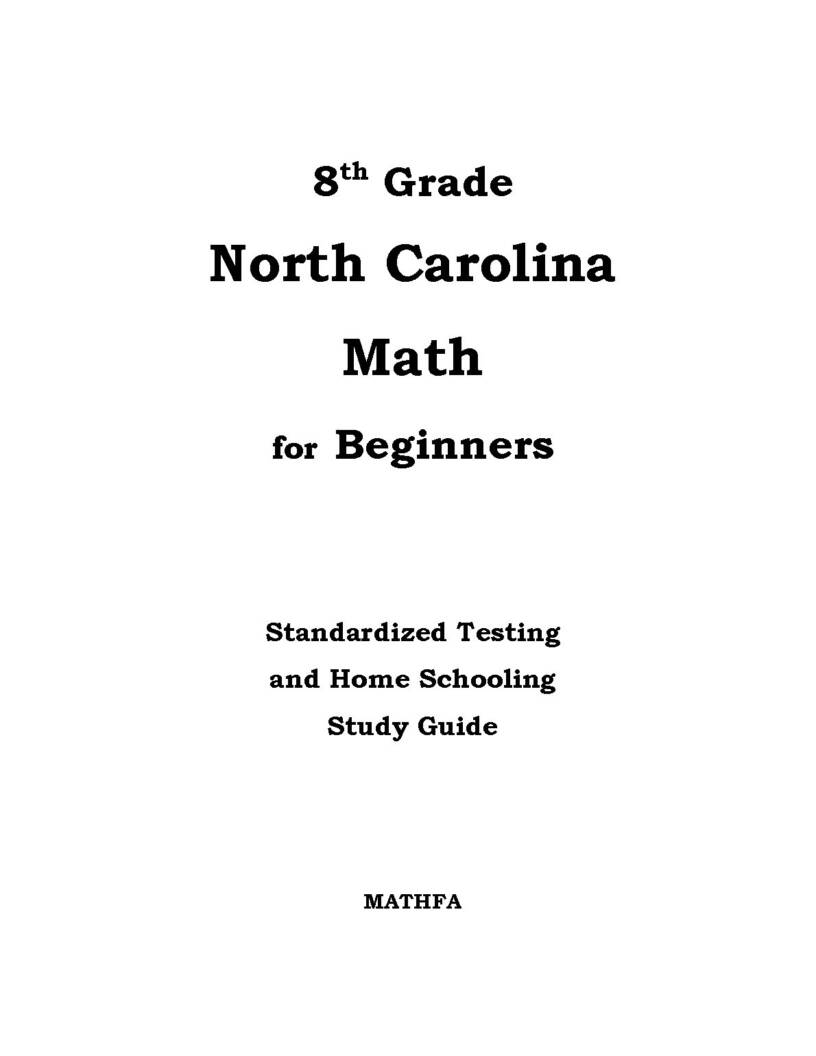 8th Grade

North Carolina

Math

for Beginners

Standardized Testing
and Home Schooling
Study Guide

MATHFA